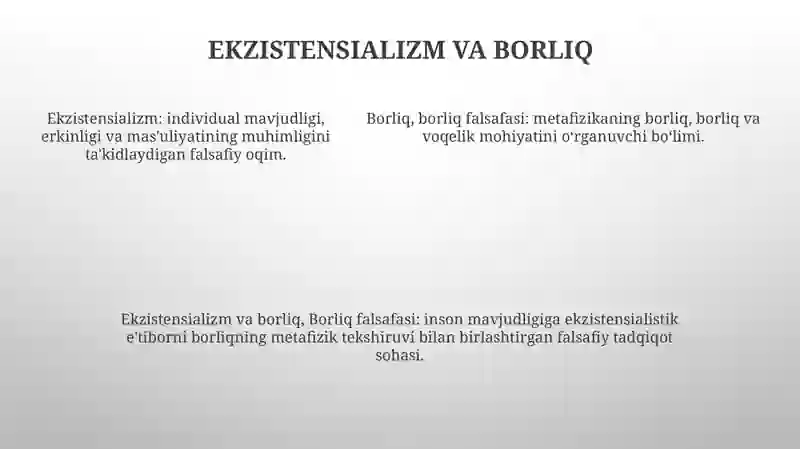 EKZISTENSIALIZM VA BORLIQ

Ekzistensializm: individual mavjudligi, erkinligi va mas'uliyatining muhimligini ta'kidlaydigan falsafiy oqim.

Borliq, borliq falsafasi: metafizikaning borliq, borliq va voqelik mohiyatini o'rganuvchi bo'limi.

Ekzistensializm va borliq, Borliq falsafasi: inson mavjudligiga ekzistensialistik e'tiborni borliqning metafizik tekshiruvi bilan birlashtirgan falsafiy tadqiqot sohasi.